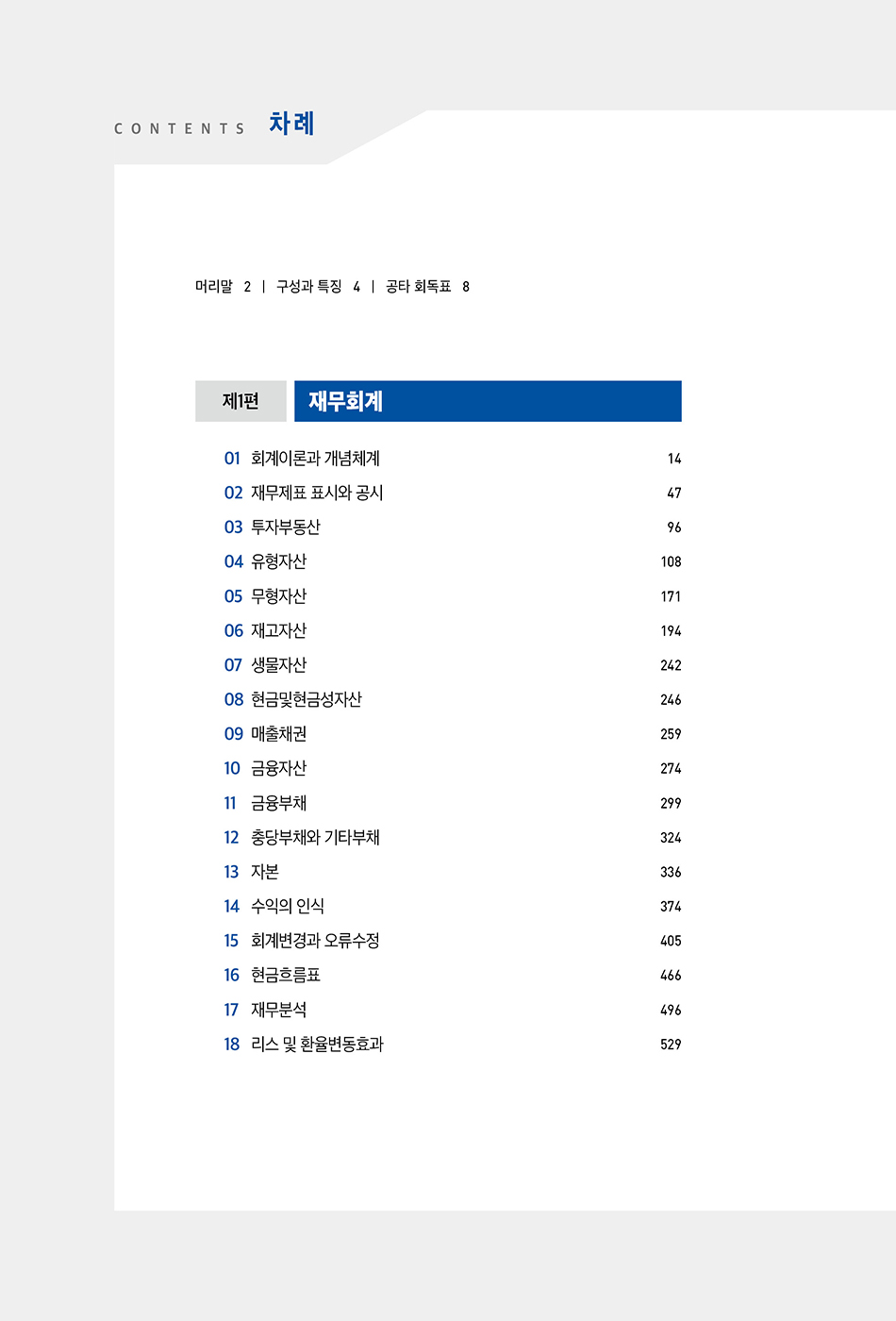 CONTENTS 차례

머리말 2 | 구성과 특징 4 | 공타 회독표 8

제1편 재무회계

01 회계이론과 개념체계 14
02 재무제표 표시와 공시 47
03 투자부동산 96
04 유형자산 108
05 무형자산 171
06 재고자산 194
07 생물자산 242
08 현금및현금성자산 246
09 매출채권 259
10 금융자산 274
11 금융부채 299
12 충당부채와 기타부채 324
13 자본 336
14 수익의 인식 374
15 회계변경과 오류수정 405
16 현금흐름표 466
17 재무분석 496
18 리스 및 환율변동효과 529